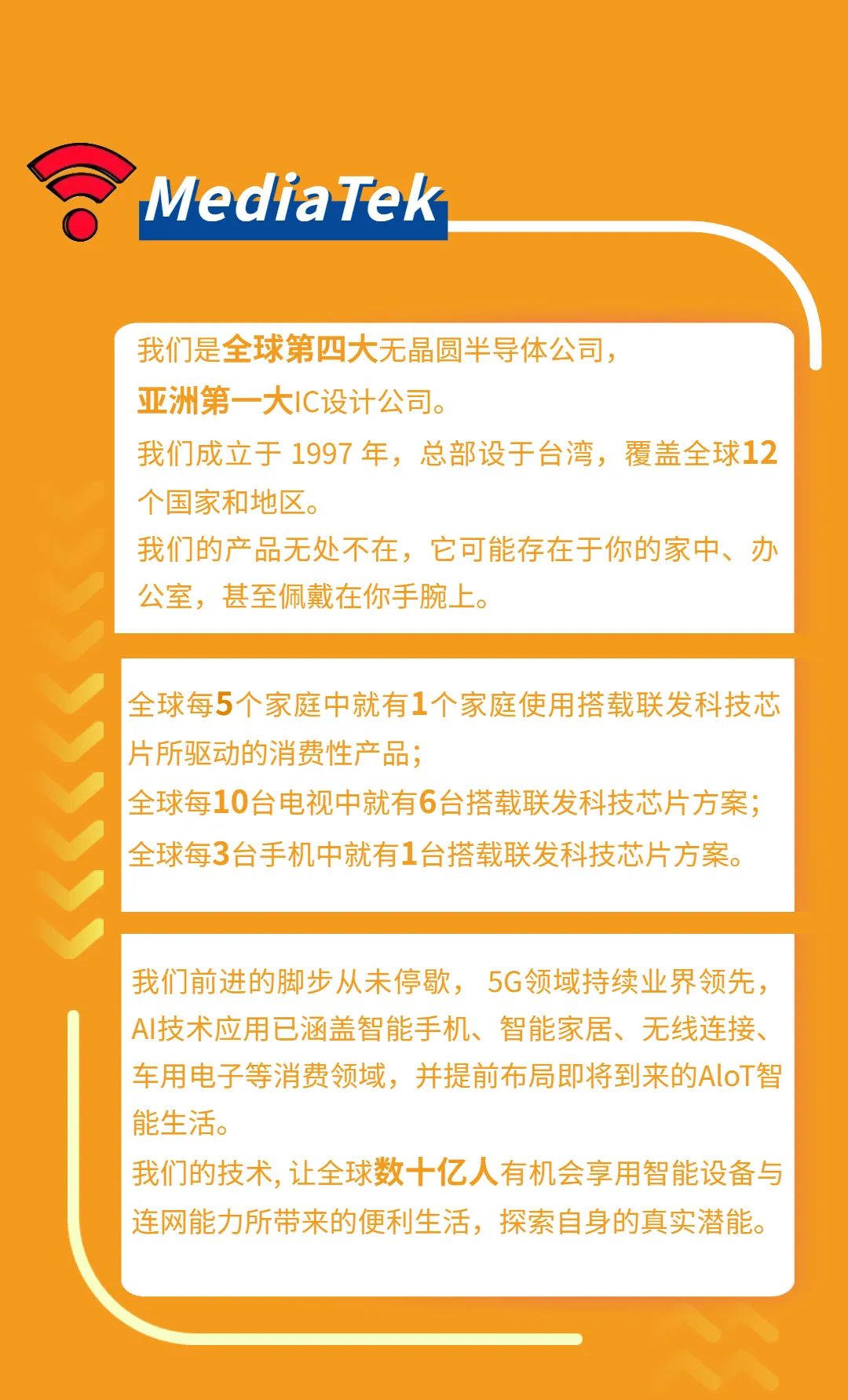 MediaTek

我们是全球第四大无晶圆半导体公司，亚洲第一大IC设计公司。
我们成立于 1997 年，总部设于台湾，覆盖全球12个国家和地区。
我们的产品无处不在，它可能存在于你的家中、办公室，甚至佩戴在你手腕上。

全球每5个家庭中就有1个家庭使用搭载联发科技芯片所驱动的消费性产品；
全球每10台电视中就有6台搭载联发科技芯片方案；
全球每3台手机中就有1台搭载联发科技芯片方案。

我们前进的脚步从未停歇， 5G领域持续业界领先，AI技术应用已涵盖智能手机、智能家居、无线连接、车用电子等消费领域，并提前布局即将到来的AIoT智能生活。
我们的技术, 让全球数十亿人有机会享用智能设备与连网能力所带来的便利生活，探索自身的真实潜能。